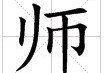 师